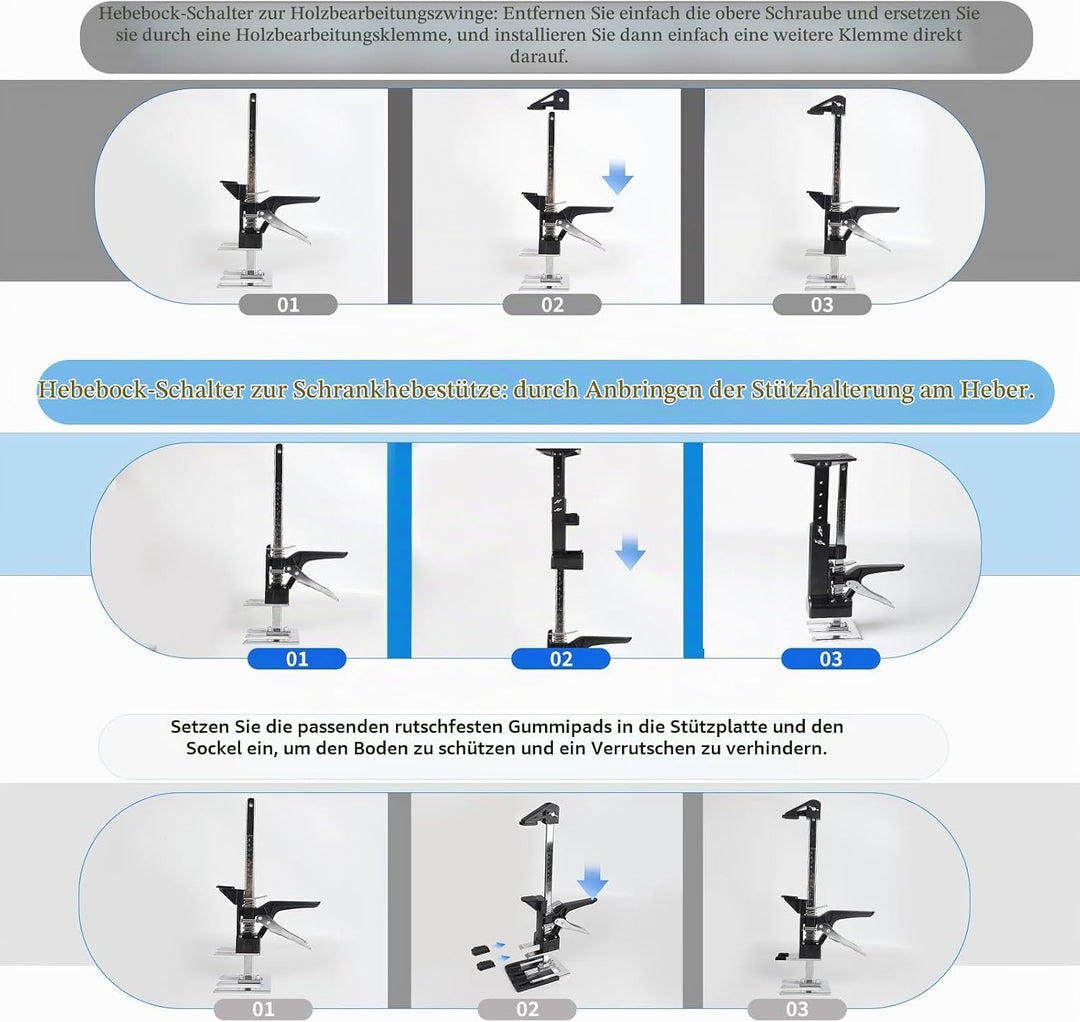 Hebebock-Schalter zur Holzbearbeitungszwinge: Entfernen Sie einfach die obere Schraube und ersetzen Sie sie durch eine Holzbearbeitungsklemme, und installieren Sie dann einfach eine weitere Klemme direkt darauf.

01

02

03

Hebebock-Schalter zur Schrankhebestütze: durch Anbringen der Stützhalterung am Heber.

01

02

03

Setzen Sie die passenden rutschfesten Gummipads in die Stützplatte und den Sockel ein, um den Boden zu schützen und ein Verrutschen zu verhindern.

01

02

03